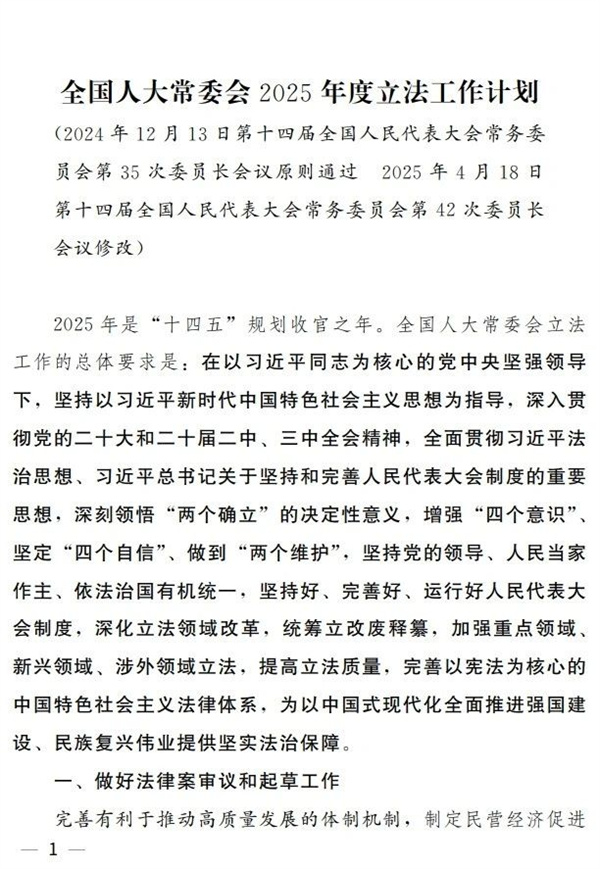 全国人大常委会 2025 年度立法工作计划

（2024 年 12 月 13 日第十四届全国人民代表大会常务委员会第 35 次委员长会议原则通过　2025 年 4 月 18 日第十四届全国人民代表大会常务委员会第 42 次委员长会议修改）

2025 年是“十四五”规划收官之年。全国人大常委会立法工作的总体要求是：在以习近平同志为核心的党中央坚强领导下，坚持以习近平新时代中国特色社会主义思想为指导，深入贯彻党的二十大和二十届二中、三中全会精神，全面贯彻习近平法治思想、习近平总书记关于坚持和完善人民代表大会制度的重要思想，深刻领悟“两个确立”的决定性意义，增强“四个意识”、坚定“四个自信”、做到“两个维护”，坚持党的领导、人民当家作主、依法治国有机统一，坚持好、完善好、运行好人民代表大会制度，深化立法领域改革，统筹立改废释纂，加强重点领域、新兴领域、涉外领域立法，提高立法质量，完善以宪法为核心的中国特色社会主义法律体系，为以中国式现代化全面推进强国建设、民族复兴伟业提供坚实法治保障。

一、做好法律案审议和起草工作

完善有利于推动高质量发展的体制机制，制定民营经济促进

— 1 —